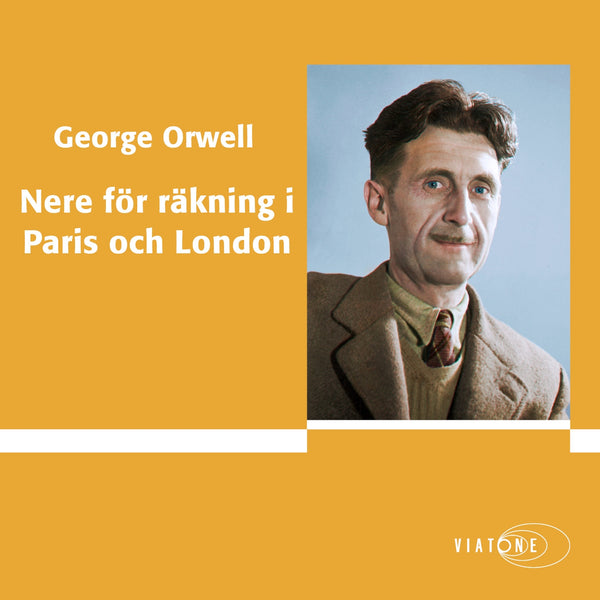 George Orwell

Nere för räkning i Paris och London

VIATONE